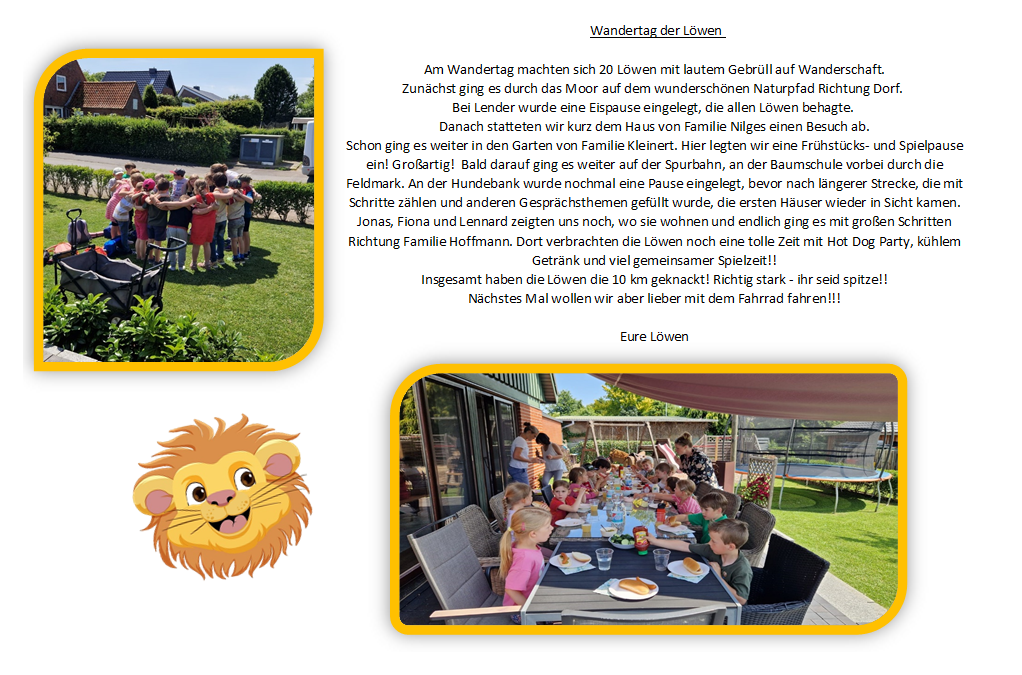 Wandertag der Löwen

Am Wandertag machten sich 20 Löwen mit lautem Gebrüll auf Wanderschaft.
Zunächst ging es durch das Moor auf dem wunderschönen Naturpfad Richtung Dorf.
Bei Lender wurde eine Eispause eingelegt, die allen Löwen behagte.
Danach statteten wir kurz dem Haus von Familie Nilges einen Besuch ab.
Schon ging es weiter in den Garten von Familie Kleinert. Hier legten wir eine Frühstücks- und Spielpause ein! Großartig! Bald darauf ging es weiter auf der Spurbahn, an der Baumschule vorbei durch die Feldmark. An der Hundebank wurde nochmal eine Pause eingelegt, bevor nach längerer Strecke, die mit Schritte zählen und anderen Gesprächsthemen gefüllt wurde, die ersten Häuser wieder in Sicht kamen. Jonas, Fiona und Lennard zeigten uns noch, wo sie wohnen und endlich ging es mit großen Schritten Richtung Familie Hoffmann. Dort verbrachten die Löwen noch eine tolle Zeit mit Hot Dog Party, kühlem Getränk und viel gemeinsamer Spielzeit!!
Insgesamt haben die Löwen die 10 km geknackt! Richtig stark - ihr seid spitze!!
Nächstes Mal wollen wir aber lieber mit dem Fahrrad fahren!!!

Eure Löwen